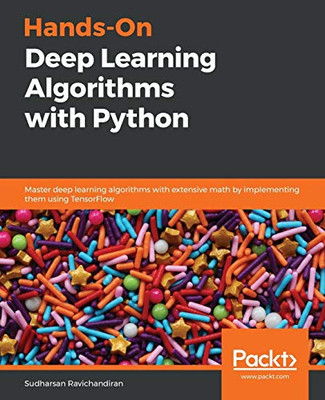 Hands-On
Deep Learning Algorithms with Python

Master deep learning algorithms with extensive math by implementing them using TensorFlow

Packt>
www.packt.com

Sudharsan Ravichandiran